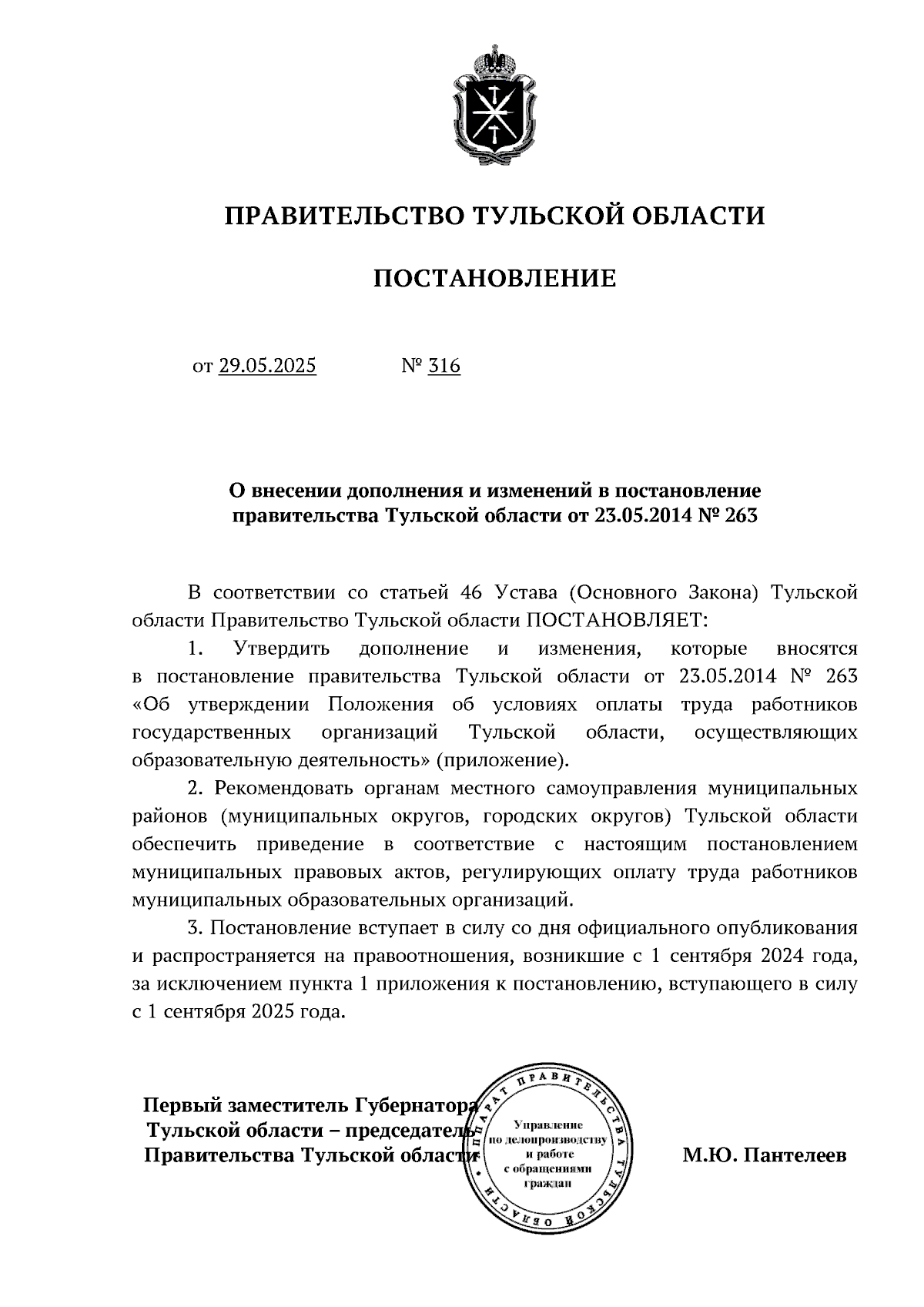 ПРАВИТЕЛЬСТВО ТУЛЬСКОЙ ОБЛАСТИ

ПОСТАНОВЛЕНИЕ

от 29.05.2025 № 316

О внесении дополнения и изменений в постановление правительства Тульской области от 23.05.2014 № 263

В соответствии со статьей 46 Устава (Основного Закона) Тульской области Правительство Тульской области ПОСТАНОВЛЯЕТ:

1. Утвердить дополнение и изменения, которые вносятся в постановление правительства Тульской области от 23.05.2014 № 263 «Об утверждении Положения об условиях оплаты труда работников государственных организаций Тульской области, осуществляющих образовательную деятельность» (приложение).

2. Рекомендовать органам местного самоуправления муниципальных районов (муниципальных округов, городских округов) Тульской области обеспечить приведение в соответствие с настоящим постановлением муниципальных правовых актов, регулирующих оплату труда работников муниципальных образовательных организаций.

3. Постановление вступает в силу со дня официального опубликования и распространяется на правоотношения, возникшие с 1 сентября 2024 года, за исключением пункта 1 приложения к постановлению, вступающего в силу с 1 сентября 2025 года.

Первый заместитель Губернатора Тульской области – председатель Правительства Тульской области

АППАРАТ ПРАВИТЕЛЬСТВА ТУЛЬСКОЙ ОБЛАСТИ
Управление по делопроизводству и работе с обращениями граждан

М.Ю. Пантелеев